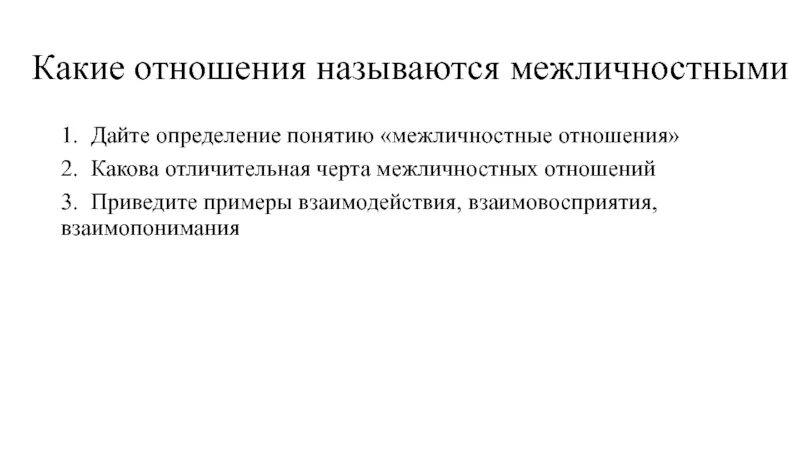 Какие отношения называются межличностными

1. Дайте определение понятию «межличностные отношения»

2. Какова отличительная черта межличностных отношений

3. Приведите примеры взаимодействия, взаимовосприятия, взаимопонимания